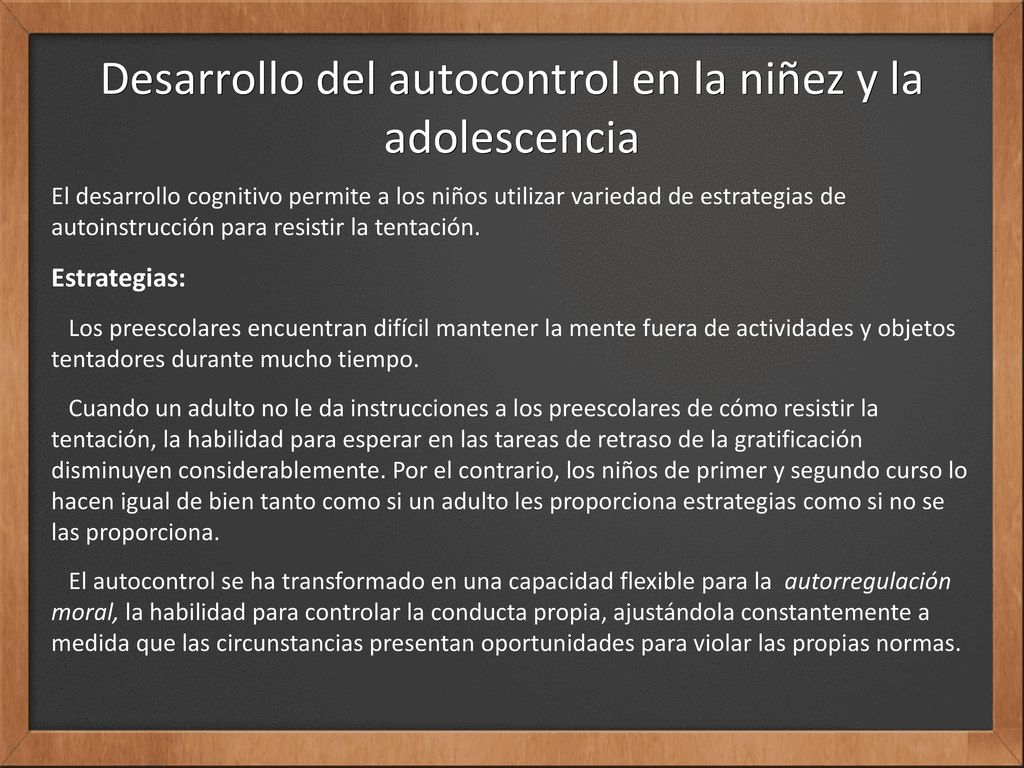 Desarrollo del autocontrol en la niñez y la adolescencia

El desarrollo cognitivo permite a los niños utilizar variedad de estrategias de autoinstrucción para resistir la tentación.

Estrategias:

Los preescolares encuentran difícil mantener la mente fuera de actividades y objetos tentadores durante mucho tiempo.

Cuando un adulto no le da instrucciones a los preescolares de cómo resistir la tentación, la habilidad para esperar en las tareas de retraso de la gratificación disminuyen considerablemente. Por el contrario, los niños de primer y segundo curso lo hacen igual de bien tanto como si un adulto les proporciona estrategias como si no se las proporciona.

El autocontrol se ha transformado en una capacidad flexible para la autorregulación moral, la habilidad para controlar la conducta propia, ajustándola constantemente a medida que las circunstancias presentan oportunidades para violar las propias normas.